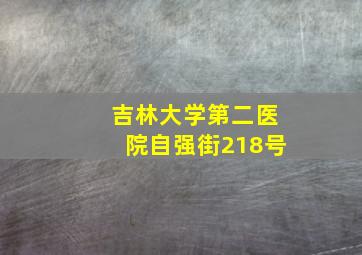 吉林大学第二医院自强街218号